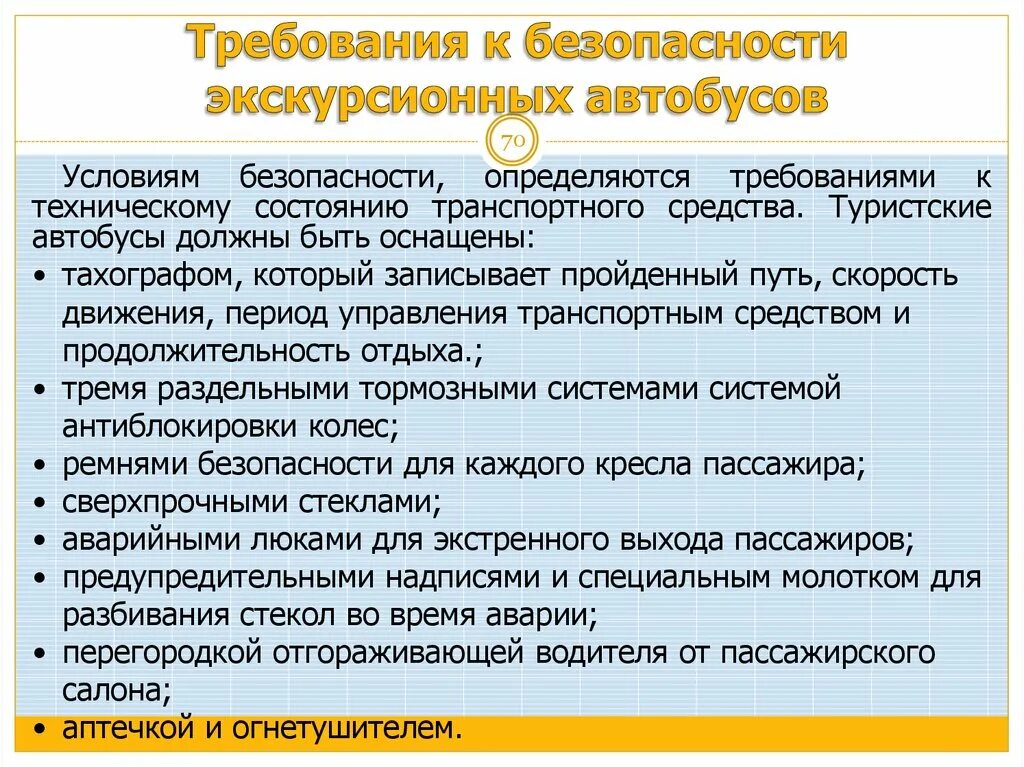 Требования к безопасности экскурсионных автобусов

70

Условиям безопасности, определяются требованиями к техническому состоянию транспортного средства. Туристские автобусы должны быть оснащены:

• тахографом, который записывает пройденный путь, скорость движения, период управления транспортным средством и продолжительность отдыха.;
• тремя раздельными тормозными системами системой антиблокировки колес;
• ремнями безопасности для каждого кресла пассажира;
• сверхпрочными стеклами;
• аварийными люками для экстренного выхода пассажиров;
• предупредительными надписями и специальным молотком для разбивания стекол во время аварии;
• перегородкой отгораживающей водителя от пассажирского салона;
• аптечкой и огнетушителем.